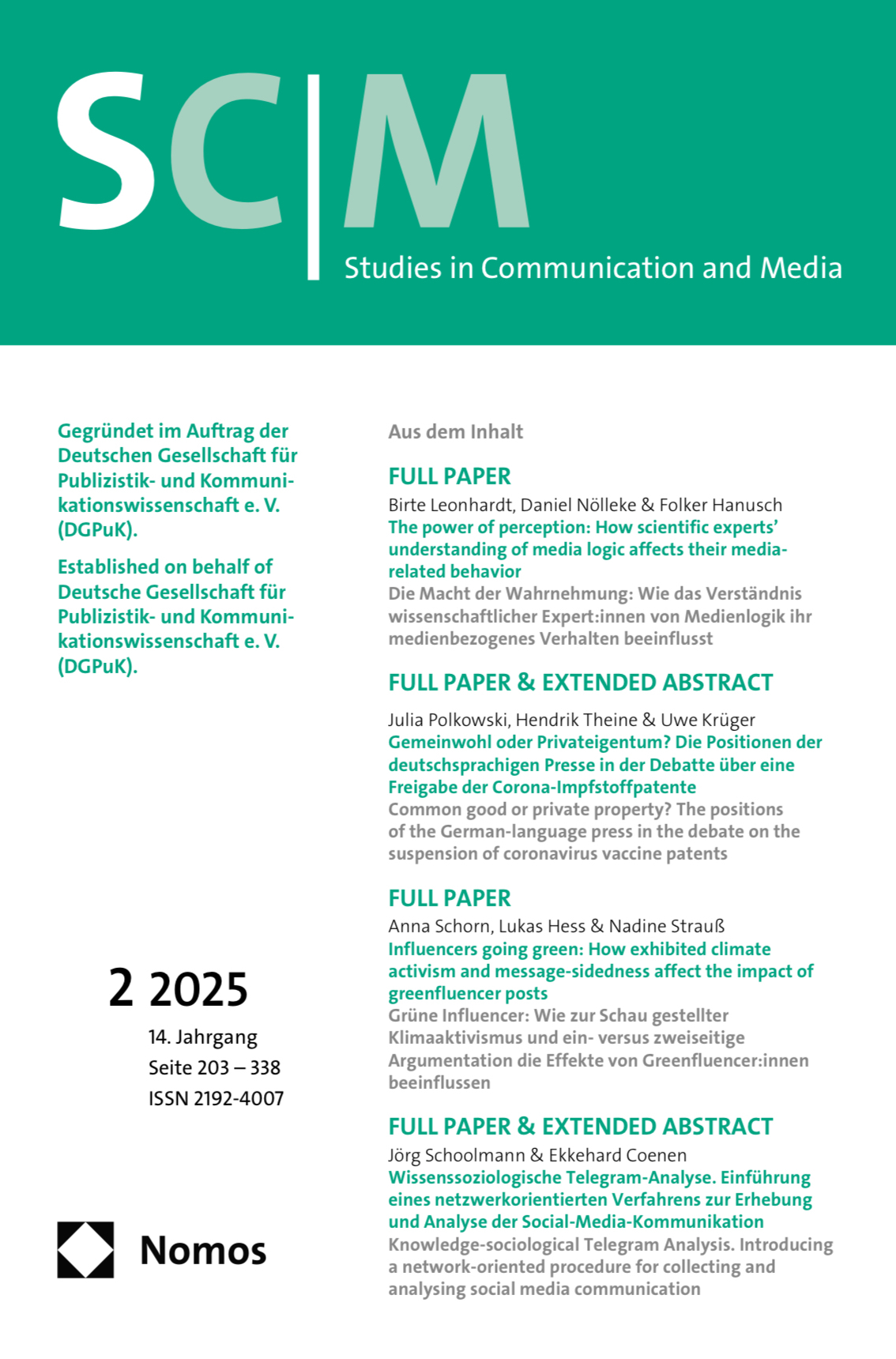 SC|M

Studies in Communication and Media

Gegründet im Auftrag der Deutschen Gesellschaft für Publizistik- und Kommunikationswissenschaft e. V. (DGPuK).

Established on behalf of Deutsche Gesellschaft für Publizistik- und Kommunikationswissenschaft e. V. (DGPuK).

2 2025

14. Jahrgang
Seite 203 – 338
ISSN 2192-4007

Nomos

Aus dem Inhalt

FULL PAPER
Birte Leonhardt, Daniel Nölleke & Folker Hanusch
The power of perception: How scientific experts' understanding of media logic affects their media-related behavior
Die Macht der Wahrnehmung: Wie das Verständnis wissenschaftlicher Expert:innen von Medienlogik ihr medienbezogenes Verhalten beeinflusst

FULL PAPER & EXTENDED ABSTRACT
Julia Polkowski, Hendrik Theine & Uwe Krüger
Gemeinwohl oder Privateigentum? Die Positionen der deutschsprachigen Presse in der Debatte über eine Freigabe der Corona-Impfstoffpatente
Common good or private property? The positions of the German-language press in the debate on the suspension of coronavirus vaccine patents

FULL PAPER
Anna Schorn, Lukas Hess & Nadine Strauß
Influencers going green: How exhibited climate activism and message-sidedness affect the impact of greenfluencer posts
Grüne Influencer: Wie zur Schau gestellter Klimaaktivismus und ein- versus zweiseitige Argumentation die Effekte von Greenfluencer:innen beeinflussen

FULL PAPER & EXTENDED ABSTRACT
Jörg Schoolmann & Ekkehard Coenen
Wissenssoziologische Telegram-Analyse. Einführung eines netzwerkorientierten Verfahrens zur Erhebung und Analyse der Social-Media-Kommunikation
Knowledge-sociological Telegram Analysis. Introducing a network-oriented procedure for collecting and analysing social media communication